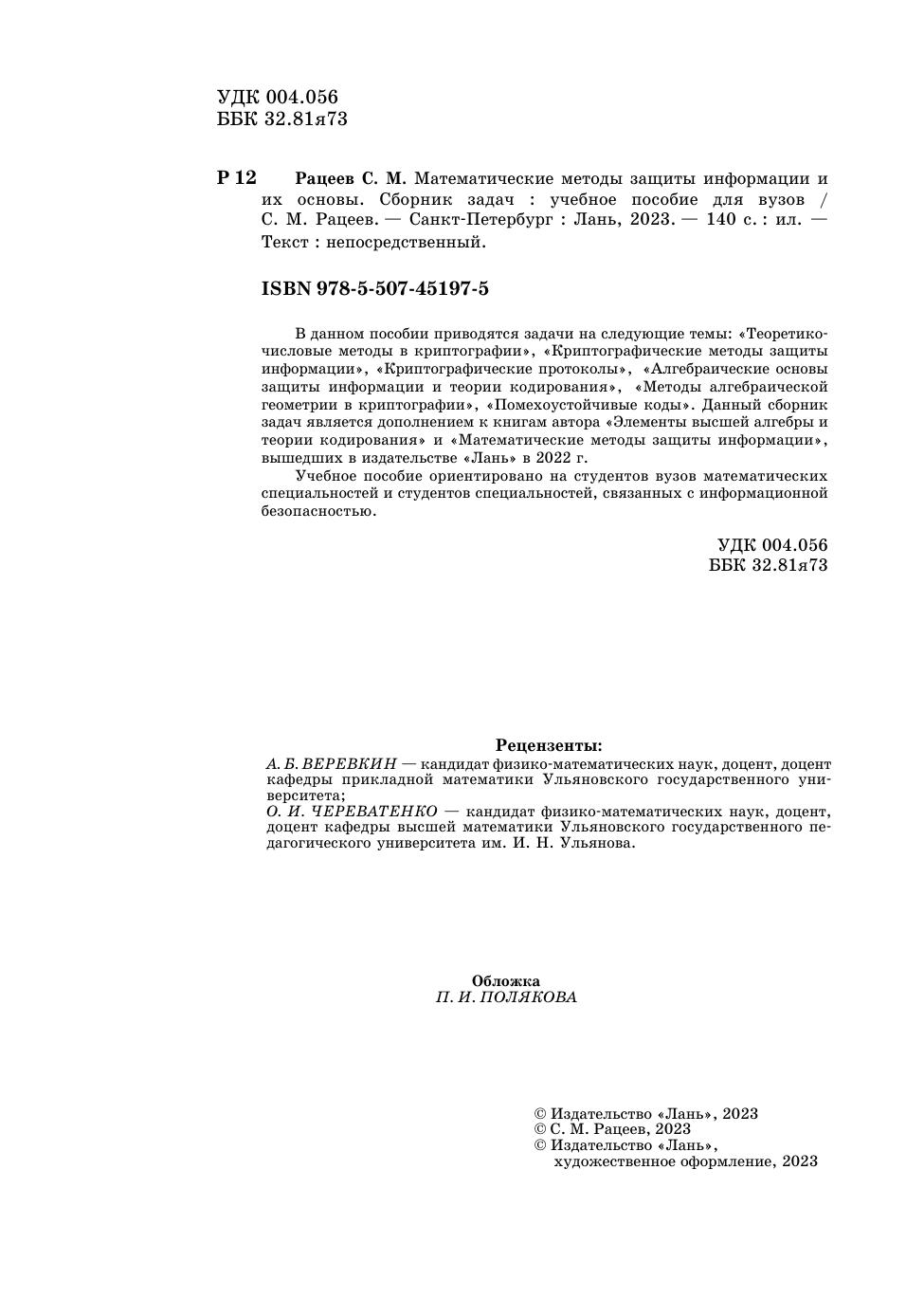 УДК 004.056
ББК 32.81я73

Р 12 Рацеев С. М. Математические методы защиты информации и их основы. Сборник задач : учебное пособие для вузов / С. М. Рацеев. — Санкт-Петербург : Лань, 2023. — 140 с. : ил. — Текст : непосредственный.

ISBN 978-5-507-45197-5

В данном пособии приводятся задачи на следующие темы: «Теоретико-числовые методы в криптографии», «Криптографические методы защиты информации», «Криптографические протоколы», «Алгебраические основы защиты информации и теории кодирования», «Методы алгебраической геометрии в криптографии», «Помехоустойчивые коды». Данный сборник задач является дополнением к книгам автора «Элементы высшей алгебры и теории кодирования» и «Математические методы защиты информации», вышедших в издательстве «Лань» в 2022 г.

Учебное пособие ориентировано на студентов вузов математических специальностей и студентов специальностей, связанных с информационной безопасностью.

УДК 004.056
ББК 32.81я73

Рецензенты:
А. Б. ВЕРЕВКИН — кандидат физико-математических наук, доцент, доцент кафедры прикладной математики Ульяновского государственного университета;
О. И. ЧЕРЕВАТЕНКО — кандидат физико-математических наук, доцент, доцент кафедры высшей математики Ульяновского государственного педагогического университета им. И. Н. Ульянова.

Обложка
П. И. ПОЛЯКОВА

© Издательство «Лань», 2023
© С. М. Рацеев, 2023
© Издательство «Лань», художественное оформление, 2023